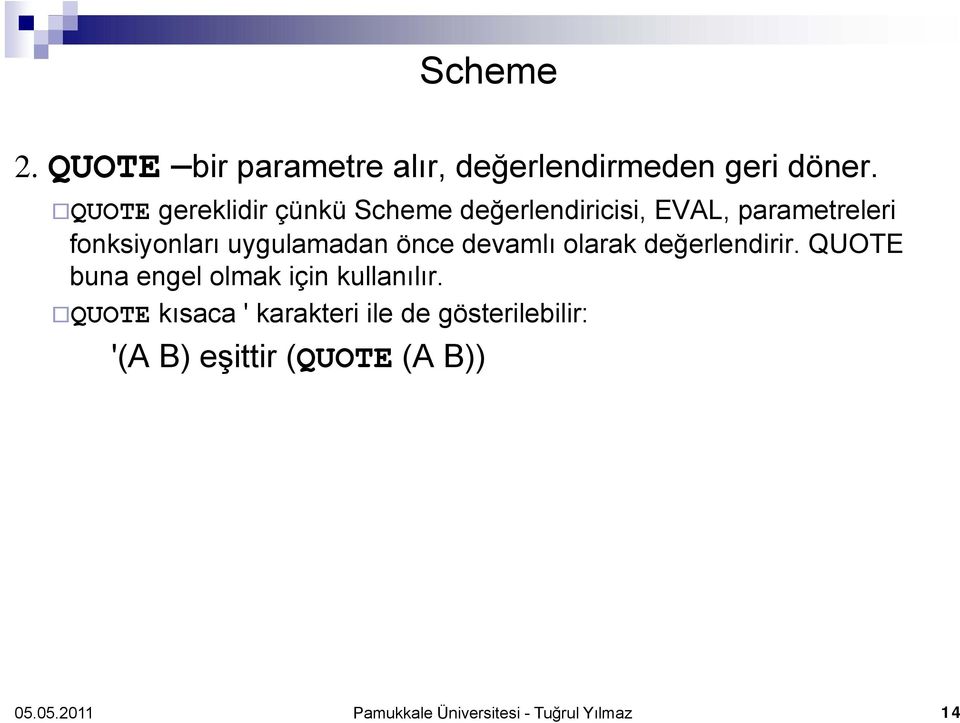 Scheme

2. QUOTE –bir parametre alır, değerlendirmeden geri döner.

□QUOTE gereklidir çünkü Scheme değerlendiricisi, EVAL, parametreleri fonksiyonları uygulamadan önce devamlı olarak değerlendirir. QUOTE buna engel olmak için kullanılır.

□QUOTE kısaca ' karakteri ile de gösterilebilir:

'(A B) eşittir (QUOTE (A B))

05.05.2011

Pamukkale Üniversitesi - Tuğrul Yılmaz

14